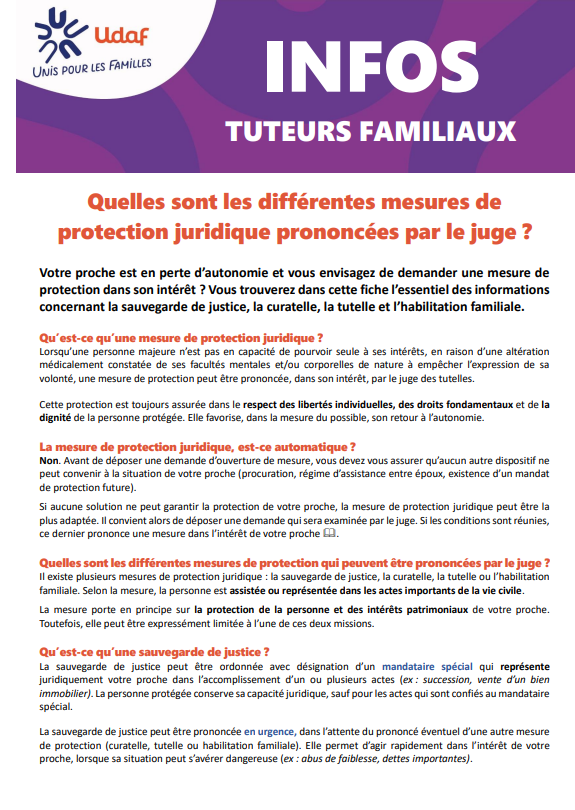 Udaf
UNIS POUR LES FAMILLES

INFOS
TUTEURS FAMILIAUX

Quelles sont les différentes mesures de protection juridique prononcées par le juge ?

Votre proche est en perte d'autonomie et vous envisagez de demander une mesure de protection dans son intérêt ? Vous trouverez dans cette fiche l'essentiel des informations concernant la sauvegarde de justice, la curatelle, la tutelle et l'habilitation familiale.

Qu'est-ce qu'une mesure de protection juridique ?
Lorsqu'une personne majeure n'est pas en capacité de pourvoir seule à ses intérêts, en raison d'une altération médicalement constatée de ses facultés mentales et/ou corporelles de nature à empêcher l'expression de sa volonté, une mesure de protection peut être prononcée, dans son intérêt, par le juge des tutelles.

Cette protection est toujours assurée dans le respect des libertés individuelles, des droits fondamentaux et de la dignité de la personne protégée. Elle favorise, dans la mesure du possible, son retour à l'autonomie.

La mesure de protection juridique, est-ce automatique ?
Non. Avant de déposer une demande d'ouverture de mesure, vous devez vous assurer qu'aucun autre dispositif ne peut convenir à la situation de votre proche (procuration, régime d'assistance entre époux, existence d'un mandat de protection future).

Si aucune solution ne peut garantir la protection de votre proche, la mesure de protection juridique peut être la plus adaptée. Il convient alors de déposer une demande qui sera examinée par le juge. Si les conditions sont réunies, ce dernier prononce une mesure dans l'intérêt de votre proche.

Quelles sont les différentes mesures de protection qui peuvent être prononcées par le juge ?
Il existe plusieurs mesures de protection juridique : la sauvegarde de justice, la curatelle, la tutelle ou l'habilitation familiale. Selon la mesure, la personne est assistée ou représentée dans les actes importants de la vie civile.

La mesure porte en principe sur la protection de la personne et des intérêts patrimoniaux de votre proche. Toutefois, elle peut être expressément limitée à l'une de ces deux missions.

Qu'est-ce qu'une sauvegarde de justice ?
La sauvegarde de justice peut être ordonnée avec désignation d'un mandataire spécial qui représente juridiquement votre proche dans l'accomplissement d'un ou plusieurs actes (ex : succession, vente d'un bien immobilier). La personne protégée conserve sa capacité juridique, sauf pour les actes qui sont confiés au mandataire spécial.

La sauvegarde de justice peut être prononcée en urgence, dans l'attente du prononcé éventuel d'une autre mesure de protection (curatelle, tutelle ou habilitation familiale). Elle permet d'agir rapidement dans l'intérêt de votre proche, lorsque sa situation peut s'avérer dangereuse (ex : abus de faiblesse, dettes importantes).